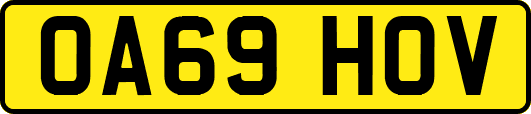 OA69 HOV